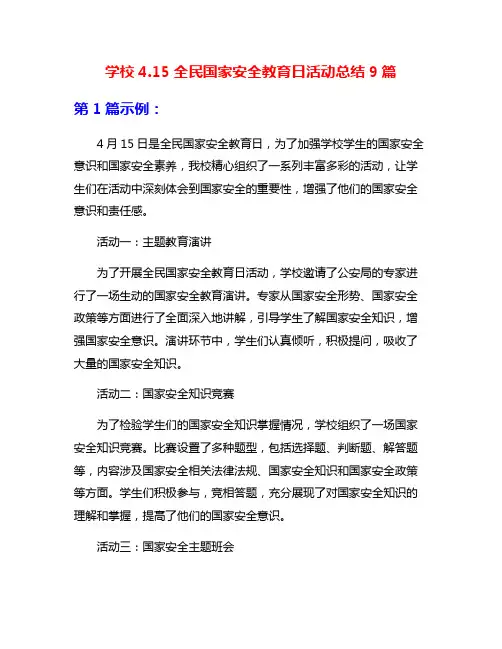 学校 4.15 全民国家安全教育日活动总结 9 篇

第 1 篇示例：

4 月 15 日是全民国家安全教育日，为了加强学校学生的国家安全意识和国家安全素养，我校精心组织了一系列丰富多彩的活动，让学生们在活动中深刻体会到国家安全的重要性，增强了他们的国家安全意识和责任感。

活动一：主题教育演讲

为了开展全民国家安全教育日活动，学校邀请了公安局的专家进行了一场生动的国家安全教育演讲。专家从国家安全形势、国家安全政策等方面进行了全面深入地讲解，引导学生了解国家安全知识，增强国家安全意识。演讲环节中，学生们认真倾听，积极提问，吸收了大量的国家安全知识。

活动二：国家安全知识竞赛

为了检验学生们的国家安全知识掌握情况，学校组织了一场国家安全知识竞赛。比赛设置了多种题型，包括选择题、判断题、解答题等，内容涉及国家安全相关法律法规、国家安全知识和国家安全政策等方面。学生们积极参与，竞相答题，充分展现了对国家安全知识的理解和掌握，提高了他们的国家安全意识。

活动三：国家安全主题班会